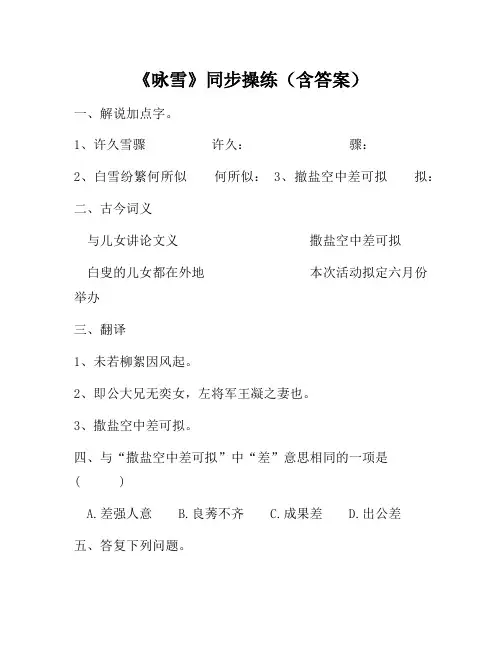 《咏雪》同步操练（含答案）

一、解说加点字。

1、许久雪骤　　许久：　　骤：

2、白雪纷繁何所似　　何所似：　3、撒盐空中差可拟　　拟：

二、古今词义

与儿女讲论文义　　撒盐空中差可拟

白叟的儿女都在外地　　本次活动拟定六月份举办

三、翻译

1、未若柳絮因风起。

2、即公大兄无奕女，左将军王凝之妻也。

3、撒盐空中差可拟。

四、与“撒盐空中差可拟”中“差”意思相同的一项是（　　）

A.差强人意　　B.良莠不齐　　C.成果差　　D.出公差

五、答复下列问题。